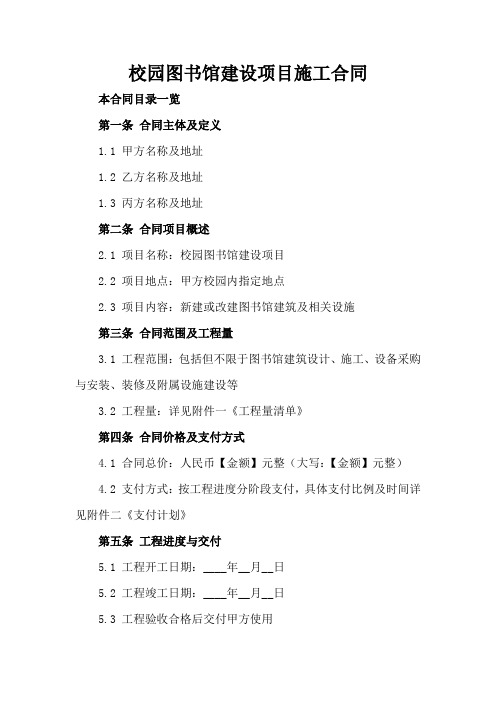 校园图书馆建设项目施工合同

本合同目录一览

第一条 合同主体及定义

1.1 甲方名称及地址

1.2 乙方名称及地址

1.3 丙方名称及地址

第二条 合同项目概述

2.1 项目名称：校园图书馆建设项目

2.2 项目地点：甲方校园内指定地点

2.3 项目内容：新建或改建图书馆建筑及相关设施

第三条 合同范围及工程量

3.1 工程范围：包括但不限于图书馆建筑设计、施工、设备采购与安装、装修及附属设施建设等

3.2 工程量：详见附件一《工程量清单》

第四条 合同价格及支付方式

4.1 合同总价：人民币【金额】元整（大写：【金额】元整）

4.2 支付方式：按工程进度分阶段支付，具体支付比例及时间详见附件二《支付计划》

第五条 工程进度与交付

5.1 工程开工日期：____年__月__日

5.2 工程竣工日期：____年__月__日

5.3 工程验收合格后交付甲方使用